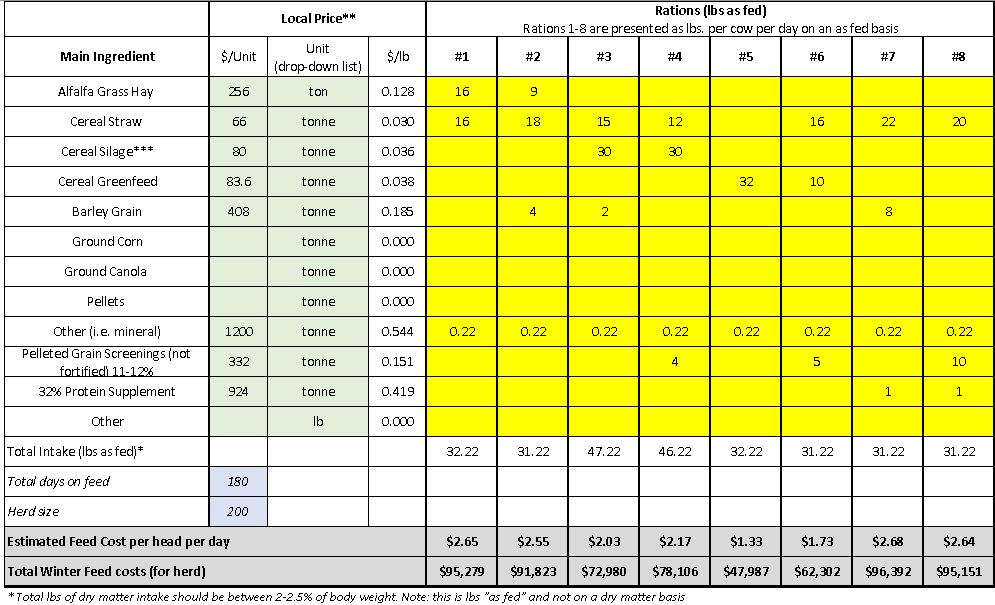 | | Local Price** | | | Rations (lbs as fed) Rations 1-8 are presented as lbs. per cow per day on an as fed basis | | | | | | | |
|---|---|---|---|---|---|---|---|---|---|---|---|
| Main Ingredient | $/Unit | Unit (drop-down list) | $/lb | #1 | #2 | #3 | #4 | #5 | #6 | #7 | #8 |
| Alfalfa Grass Hay | 256 | ton | 0.128 | 16 | 9 | | | | | | |
| Cereal Straw | 66 | tonne | 0.030 | 16 | 18 | 15 | 12 | | 16 | 22 | 20 |
| Cereal Silage*** | 80 | tonne | 0.036 | | | 30 | 30 | | | | |
| Cereal Greenfeed | 83.6 | tonne | 0.038 | | | | | 32 | 10 | | |
| Barley Grain | 408 | tonne | 0.185 | | 4 | 2 | | | | 8 | |
| Ground Corn | | tonne | 0.000 | | | | | | | | |
| Ground Canola | | tonne | 0.000 | | | | | | | | |
| Pellets | | tonne | 0.000 | | | | | | | | |
| Other (i.e. mineral) | 1200 | tonne | 0.544 | 0.22 | 0.22 | 0.22 | 0.22 | 0.22 | 0.22 | 0.22 | 0.22 |
| Pelleted Grain Screenings (not fortified) 11-12% | 332 | tonne | 0.151 | | | | 4 | | 5 | | 10 |
| 32% Protein Supplement | 924 | tonne | 0.419 | | | | | | | 1 | 1 |
| Other | | lb | 0.000 | | | | | | | | |
| Total Intake (lbs as fed)* | | | | 32.22 | 31.22 | 47.22 | 46.22 | 32.22 | 31.22 | 31.22 | 31.22 |
| Total days on feed | 180 | | | | | | | | | | |
| Herd size | 200 | | | | | | | | | | |
| Estimated Feed Cost per head per day | | | | $2.65 | $2.55 | $2.03 | $2.17 | $1.33 | $1.73 | $2.68 | $2.64 |
| Total Winter Feed costs (for herd) | | | | $95,279 | $91,823 | $72,980 | $78,106 | $47,987 | $62,302 | $96,392 | $95,151 |

*Total lbs of dry matter intake should be between 2-2.5% of body weight. Note: this is lbs "as fed" and not on a dry matter basis